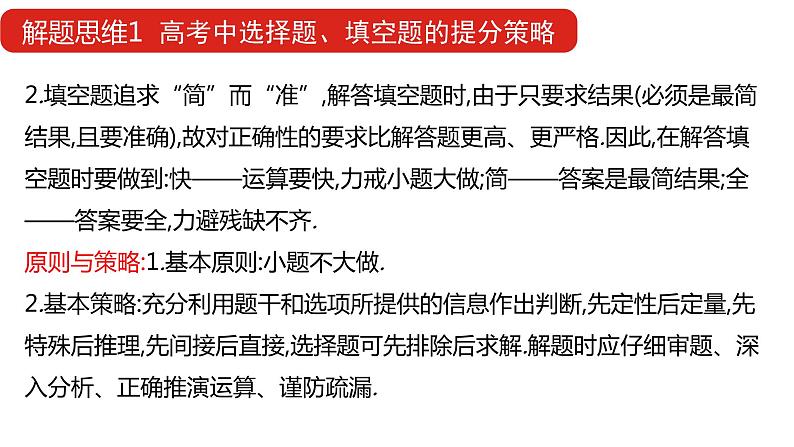 解题思维1 高考中选择题、填空题的提分策略

2.填空题追求“简”而“准”,解答填空题时,由于只要求结果(必须是最简结果,且要准确),故对正确性的要求比解答题更高、更严格.因此,在解答填空题时要做到:快——运算要快,力戒小题大做;简——答案是最简结果;全——答案要全,力避残缺不齐.

原则与策略:1.基本原则:小题不大做.

2.基本策略:充分利用题干和选项所提供的信息作出判断,先定性后定量,先特殊后推理,先间接后直接,选择题可先排除后求解.解题时应仔细审题、深入分析、正确推演运算、谨防疏漏.